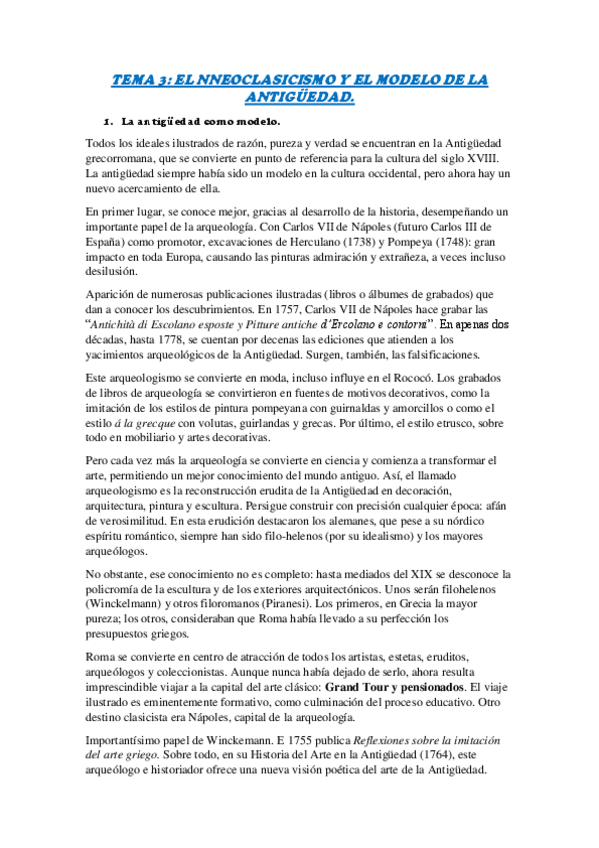 TEMA 3: EL NNEOCLASICISMO Y EL MODELO DE LA ANTIGÜEDAD.

1. La antigüedad como modelo.

Todos los ideales ilustrados de razón, pureza y verdad se encuentran en la Antigüedad grecorromana, que se convierte en punto de referencia para la cultura del siglo XVIII. La antigüedad siempre había sido un modelo en la cultura occidental, pero ahora hay un nuevo acercamiento de ella.

En primer lugar, se conoce mejor, gracias al desarrollo de la historia, desempeñando un importante papel de la arqueología. Con Carlos VII de Nápoles (futuro Carlos III de España) como promotor, excavaciones de Herculano (1738) y Pompeya (1748): gran impacto en toda Europa, causando las pinturas admiración y extrañeza, a veces incluso desilusión.

Aparición de numerosas publicaciones ilustradas (libros o álbumes de grabados) que dan a conocer los descubrimientos. En 1757, Carlos VII de Nápoles hace grabar las "Antichità di Escolano esposte y Pitture antiche d'Ercolano e contorni". En apenas dos décadas, hasta 1778, se cuentan por decenas las ediciones que atienden a los yacimientos arqueológicos de la Antigüedad. Surgen, también, las falsificaciones.

Este arqueologismo se convierte en moda, incluso influye en el Rococó. Los grabados de libros de arqueología se convirtieron en fuentes de motivos decorativos, como la imitación de los estilos de pintura pompeyana con guirnaldas y amorcillos o como el estilo á la grecque con volutas, guirlandas y grecas. Por último, el estilo etrusco, sobre todo en mobiliario y artes decorativas.

Pero cada vez más la arqueología se convierte en ciencia y comienza a transformar el arte, permitiendo un mejor conocimiento del mundo antiguo. Así, el llamado arqueologismo es la reconstrucción erudita de la Antigüedad en decoración, arquitectura, pintura y escultura. Persigue construir con precisión cualquier época: afán de verosimilitud. En esta erudición destacaron los alemanes, que pese a su nórdico espíritu romántico, siempre han sido filo-helenos (por su idealismo) y los mayores arqueólogos.

No obstante, ese conocimiento no es completo: hasta mediados del XIX se desconoce la policromía de la escultura y de los exteriores arquitectónicos. Unos serán filohelenos (Winckelmann) y otros filoromanos (Piranesi). Los primeros, en Grecia la mayor pureza; los otros, consideraban que Roma había llevado a su perfección los presupuestos griegos.

Roma se convierte en centro de atracción de todos los artistas, estetas, eruditos, arqueólogos y coleccionistas. Aunque nunca había dejado de serlo, ahora resulta imprescindible viajar a la capital del arte clásico: Grand Tour y pensionados. El viaje ilustrado es eminentemente formativo, como culminación del proceso educativo. Otro destino clasicista era Nápoles, capital de la arqueología.

Importantísimo papel de Winckemann. E 1755 publica Reflexiones sobre la imitación del arte griego. Sobre todo, en su Historia del Arte en la Antigüedad (1764), este arqueólogo e historiador ofrece una nueva visión poética del arte de la Antigüedad.